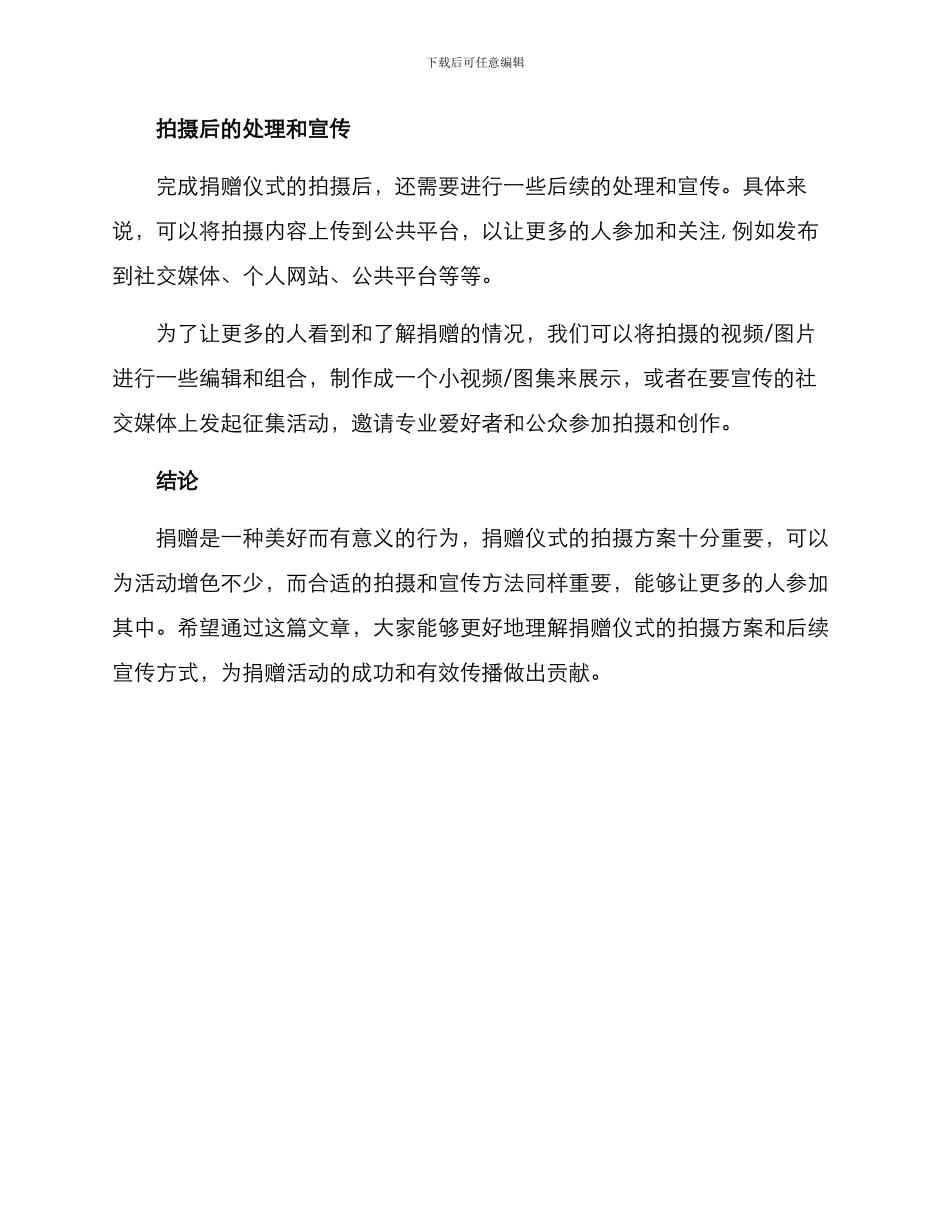 下载后可任意编辑

拍摄后的处理和宣传

完成捐赠仪式的拍摄后，还需要进行一些后续的处理和宣传。具体来说，可以将拍摄内容上传到公共平台，以让更多的人参加和关注,例如发布到社交媒体、个人网站、公共平台等等。

为了让更多的人看到和了解捐赠的情况，我们可以将拍摄的视频/图片进行一些编辑和组合，制作成一个小视频/图集来展示，或者在要宣传的社交媒体上发起征集活动，邀请专业爱好者和公众参加拍摄和创作。

结论

捐赠是一种美好而有意义的行为，捐赠仪式的拍摄方案十分重要，可以为活动增色不少，而合适的拍摄和宣传方法同样重要，能够让更多的人参加其中。希望通过这篇文章，大家能够更好地理解捐赠仪式的拍摄方案和后续宣传方式，为捐赠活动的成功和有效传播做出贡献。